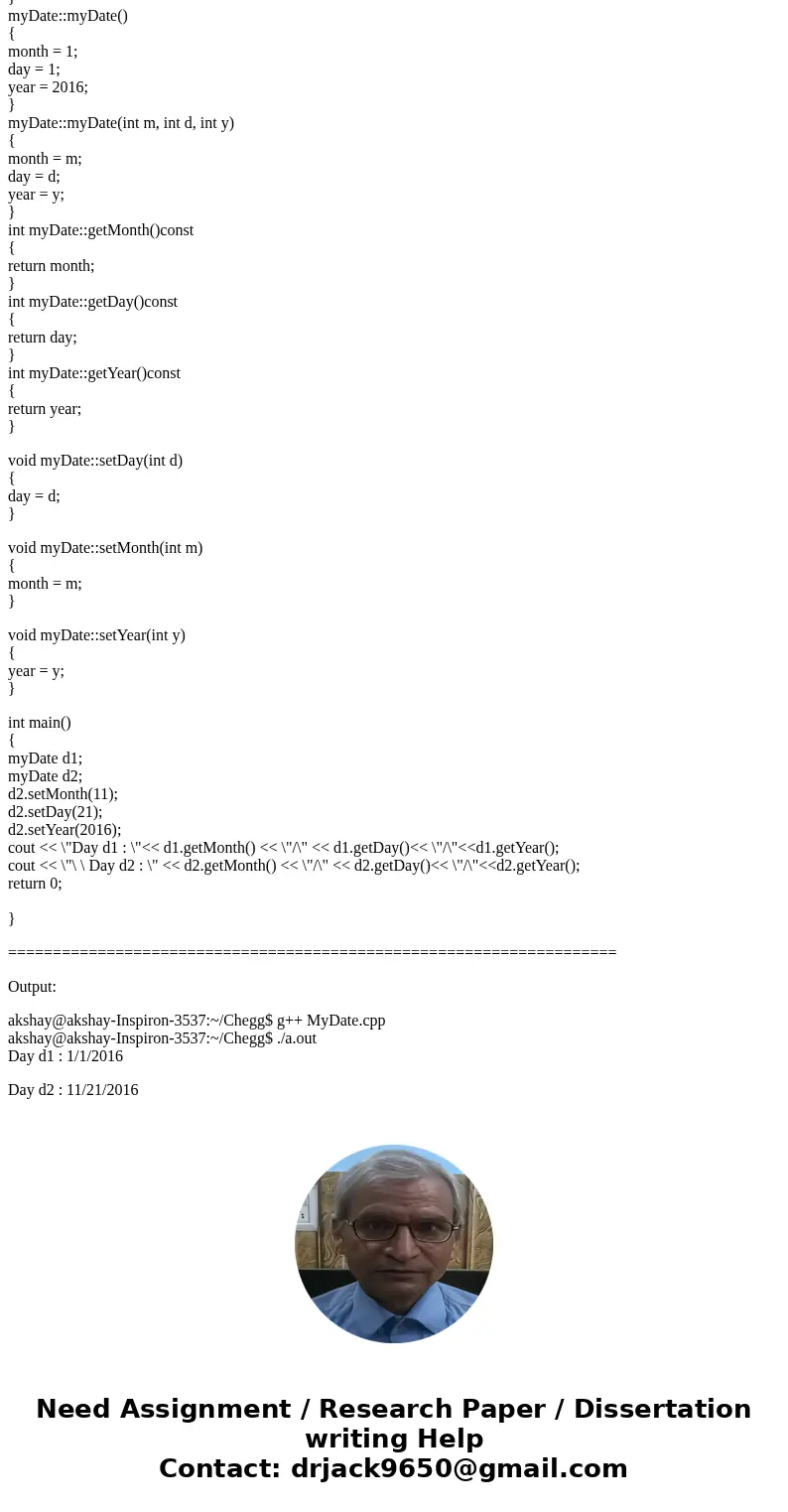 }
myDate::myDate()
{
month = 1;
day = 1;
year = 2016;
}
myDate::myDate(int m, int d, int y)
{
month = m;
day = d;
year = y;
}
int myDate::getMonth()const
{
return month;
}
int myDate::getDay()const
{
return day;
}
int myDate::getYear()const
{
return year;
}

void myDate::setDay(int d)
{
day = d;
}

void myDate::setMonth(int m)
{
month = m;
}

void myDate::setYear(int y)
{
year = y;
}

int main()
{
myDate d1;
myDate d2;
d2.setMonth(11);
d2.setDay(21);
d2.setYear(2016);
cout << \"Day d1 : \"<< d1.getMonth() << \"/\" << d1.getDay()<< \"/\"<<d1.getYear();
cout << \"\ \ Day d2 : \" << d2.getMonth() << \"/\" << d2.getDay()<< \"/\"<<d2.getYear();
return 0;

}

==================================================================

Output:

akshay@akshay-Inspiron-3537:~/Chegg$ g++ MyDate.cpp
akshay@akshay-Inspiron-3537:~/Chegg$ ./a.out
Day d1 : 1/1/2016

Day d2 : 11/21/2016

Need Assignment / Research Paper / Dissertation writing Help
Contact: drjack9650@gmail.com